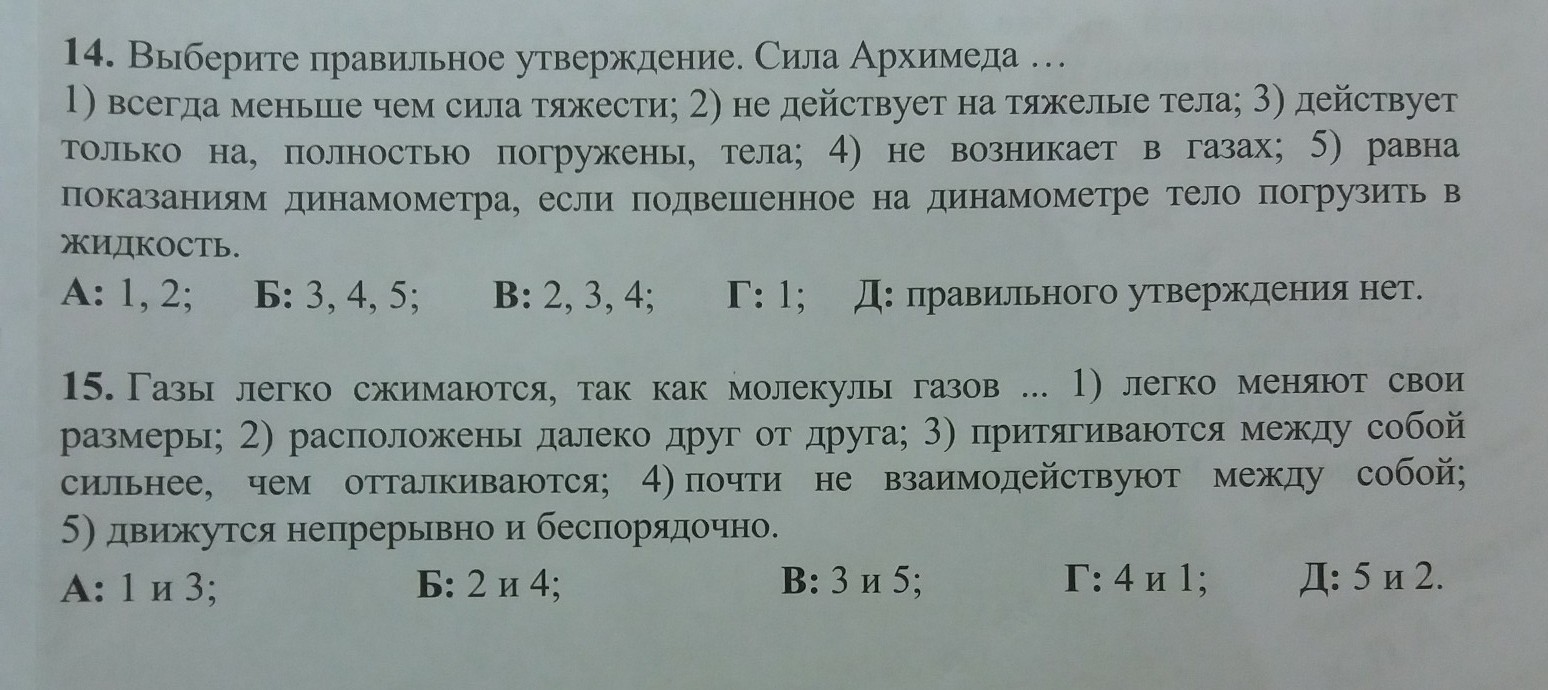 14. Выберите правильное утверждение. Сила Архимеда …
1) всегда меньше чем сила тяжести; 2) не действует на тяжелые тела; 3) действует только на, полностью погружены, тела; 4) не возникает в газах; 5) равна показаниям динамометра, если подвешенное на динамометре тело погрузить в жидкость.
А: 1, 2; Б: 3, 4, 5; В: 2, 3, 4; Г: 1; Д: правильного утверждения нет.

15. Газы легко сжимаются, так как молекулы газов ... 1) легко меняют свои размеры; 2) расположены далеко друг от друга; 3) притягиваются между собой сильнее, чем отталкиваются; 4) почти не взаимодействуют между собой; 5) движутся непрерывно и беспорядочно.
А: 1 и 3; Б: 2 и 4; В: 3 и 5; Г: 4 и 1; Д: 5 и 2.